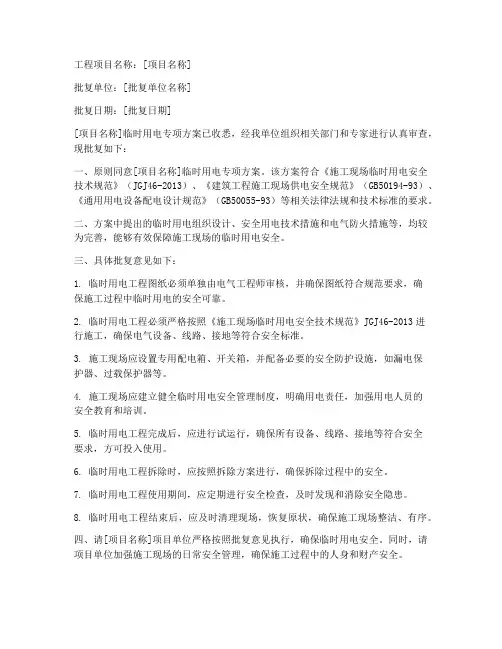 工程项目名称：[项目名称]

批复单位：[批复单位名称]

批复日期：[批复日期]

[项目名称]临时用电专项方案已收悉，经我单位组织相关部门和专家进行认真审查，现批复如下：

一、原则同意[项目名称]临时用电专项方案。该方案符合《施工现场临时用电安全技术规范》（JGJ46-2013）、《建筑工程施工现场供电安全规范》（GB50194-93）、《通用用电设备配电设计规范》（GB50055-93）等相关法律法规和技术标准的要求。

二、方案中提出的临时用电组织设计、安全用电技术措施和电气防火措施等，均较为完善，能够有效保障施工现场的临时用电安全。

三、具体批复意见如下：

1. 临时用电工程图纸必须单独由电气工程师审核，并确保图纸符合规范要求，确保施工过程中临时用电的安全可靠。

2. 临时用电工程必须严格按照《施工现场临时用电安全技术规范》JGJ46-2013进行施工，确保电气设备、线路、接地等符合安全标准。

3. 施工现场应设置专用配电箱、开关箱，并配备必要的安全防护设施，如漏电保护器、过载保护器等。

4. 施工现场应建立健全临时用电安全管理制度，明确用电责任，加强用电人员的安全教育和培训。

5. 临时用电工程完成后，应进行试运行，确保所有设备、线路、接地等符合安全要求，方可投入使用。

6. 临时用电工程拆除时，应按照拆除方案进行，确保拆除过程中的安全。

7. 临时用电工程使用期间，应定期进行安全检查，及时发现和消除安全隐患。

8. 临时用电工程结束后，应及时清理现场，恢复原状，确保施工现场整洁、有序。

四、请[项目名称]项目单位严格按照批复意见执行，确保临时用电安全。同时，请项目单位加强施工现场的日常安全管理，确保施工过程中的人身和财产安全。